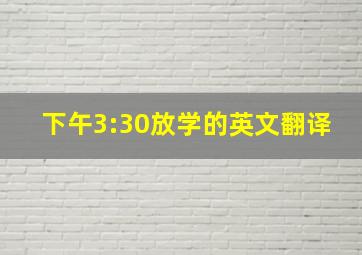 下午3:30放学的英文翻译